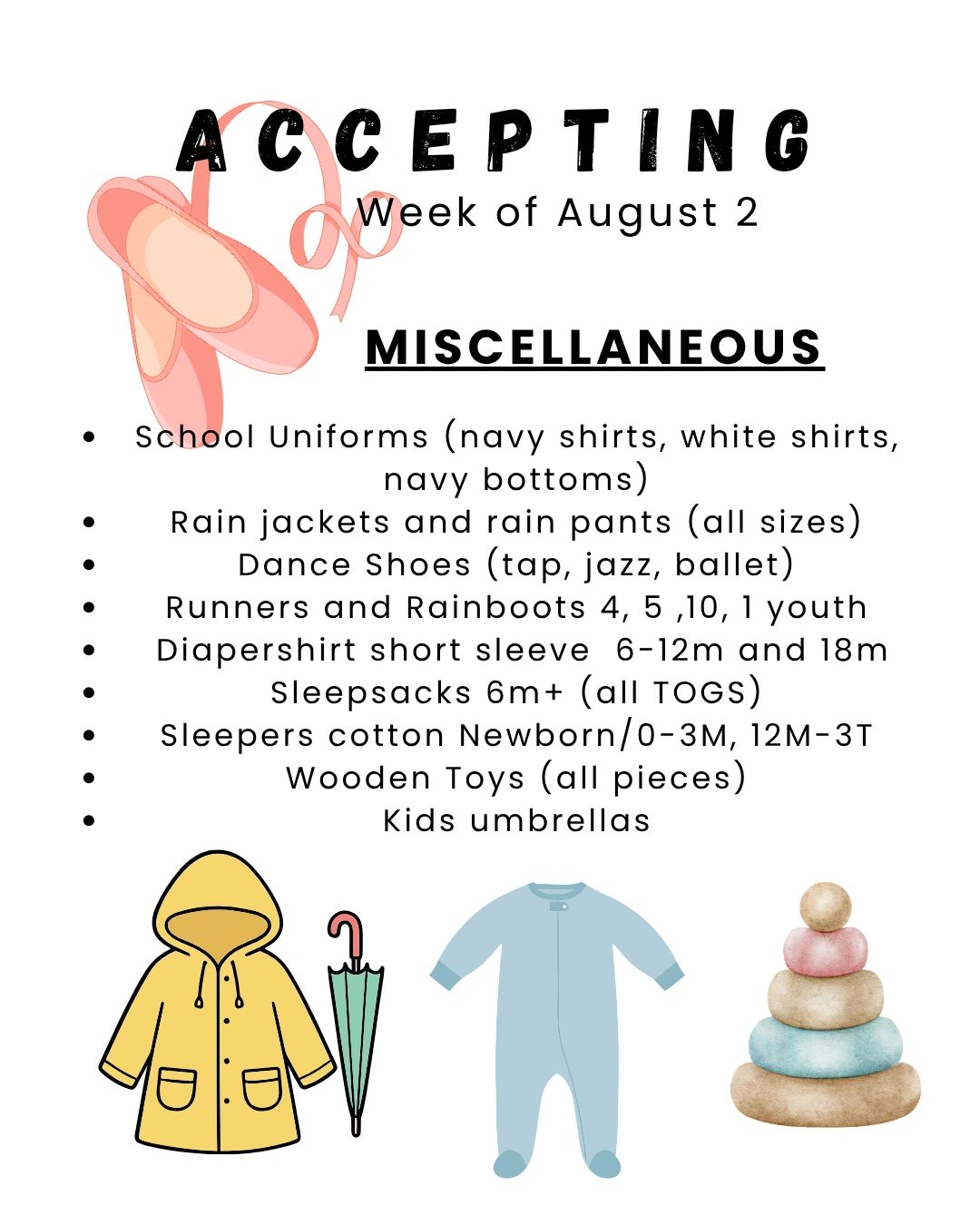 ACCEPTING
Week of August 2

MISCELLANEOUS

- School Uniforms (navy shirts, white shirts, navy bottoms)
- Rain jackets and rain pants (all sizes)
- Dance Shoes (tap, jazz, ballet)
- Runners and Rainboots 4, 5 ,10, 1 youth
- Diapershirt short sleeve 6-12m and 18m
- Sleepsacks 6m+ (all TOGS)
- Sleepers cotton Newborn/0-3M, 12M-3T
- Wooden Toys (all pieces)
- Kids umbrellas